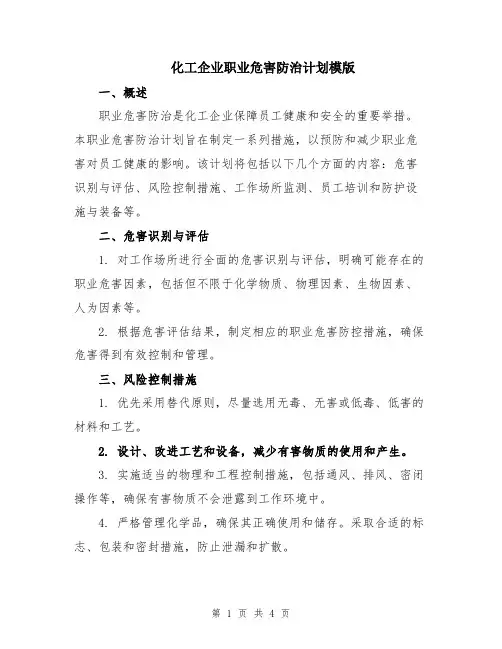 化工企业职业危害防治计划模版

一、概述

职业危害防治是化工企业保障员工健康和安全的重要举措。本职业危害防治计划旨在制定一系列措施，以预防和减少职业危害对员工健康的影响。该计划将包括以下几个方面的内容：危害识别与评估、风险控制措施、工作场所监测、员工培训和防护设施与装备等。

二、危害识别与评估

1. 对工作场所进行全面的危害识别与评估，明确可能存在的职业危害因素，包括但不限于化学物质、物理因素、生物因素、人为因素等。

2. 根据危害评估结果，制定相应的职业危害防控措施，确保危害得到有效控制和管理。

三、风险控制措施

1. 优先采用替代原则，尽量选用无毒、无害或低毒、低害的材料和工艺。

2. 设计、改进工艺和设备，减少有害物质的使用和产生。

3. 实施适当的物理和工程控制措施，包括通风、排风、密闭操作等，确保有害物质不会泄露到工作环境中。

4. 严格管理化学品，确保其正确使用和储存。采取合适的标志、包装和密封措施，防止泄漏和扩散。

第 1 页 共 4 页